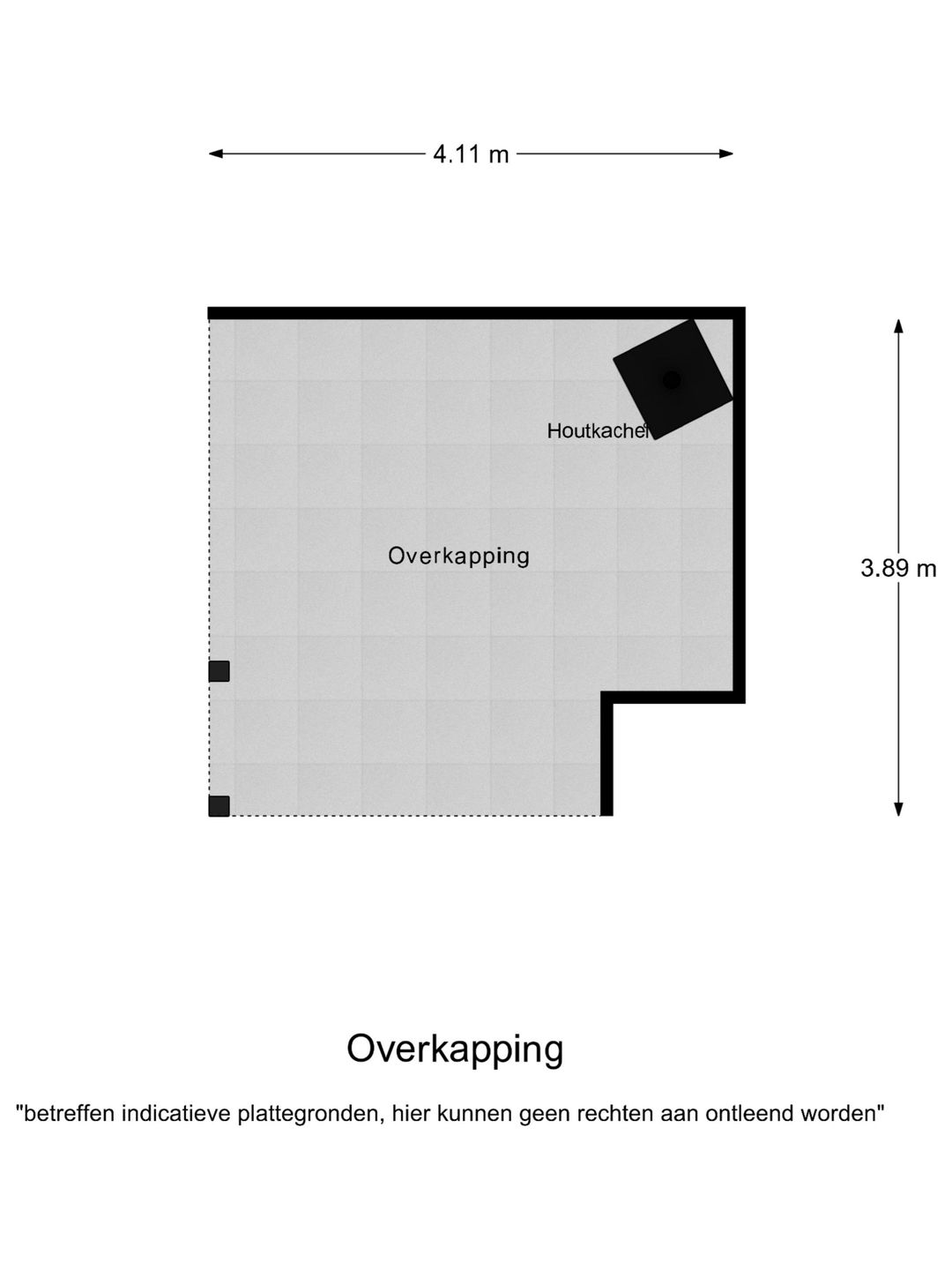 4.11 m

Houtkachel

Overkapping

3.89 m

Overkapping

"betreffen indicatieve plattegronden, hier kunnen geen rechten aan ontleend worden"